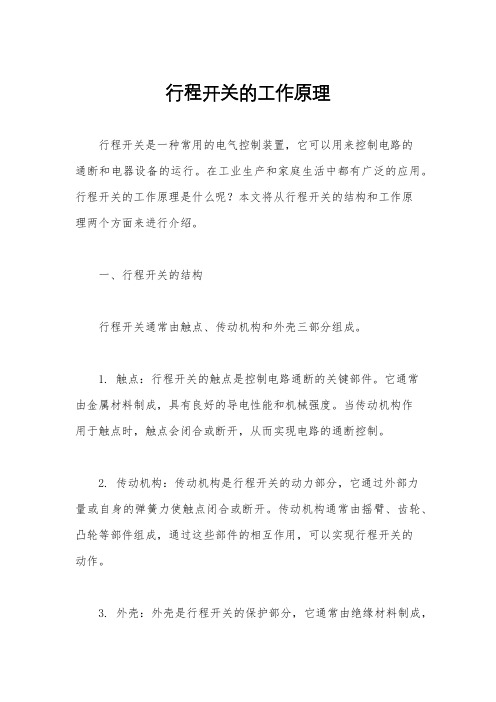 行程开关的工作原理

行程开关是一种常用的电气控制装置，它可以用来控制电路的通断和电器设备的运行。在工业生产和家庭生活中都有广泛的应用。行程开关的工作原理是什么呢？本文将从行程开关的结构和工作原理两个方面来进行介绍。

一、行程开关的结构

行程开关通常由触点、传动机构和外壳三部分组成。

1. 触点：行程开关的触点是控制电路通断的关键部件。它通常由金属材料制成，具有良好的导电性能和机械强度。当传动机构作用于触点时，触点会闭合或断开，从而实现电路的通断控制。

2. 传动机构：传动机构是行程开关的动力部分，它通过外部力量或自身的弹簧力使触点闭合或断开。传动机构通常由摇臂、齿轮、凸轮等部件组成，通过这些部件的相互作用，可以实现行程开关的动作。

3. 外壳：外壳是行程开关的保护部分，它通常由绝缘材料制成，